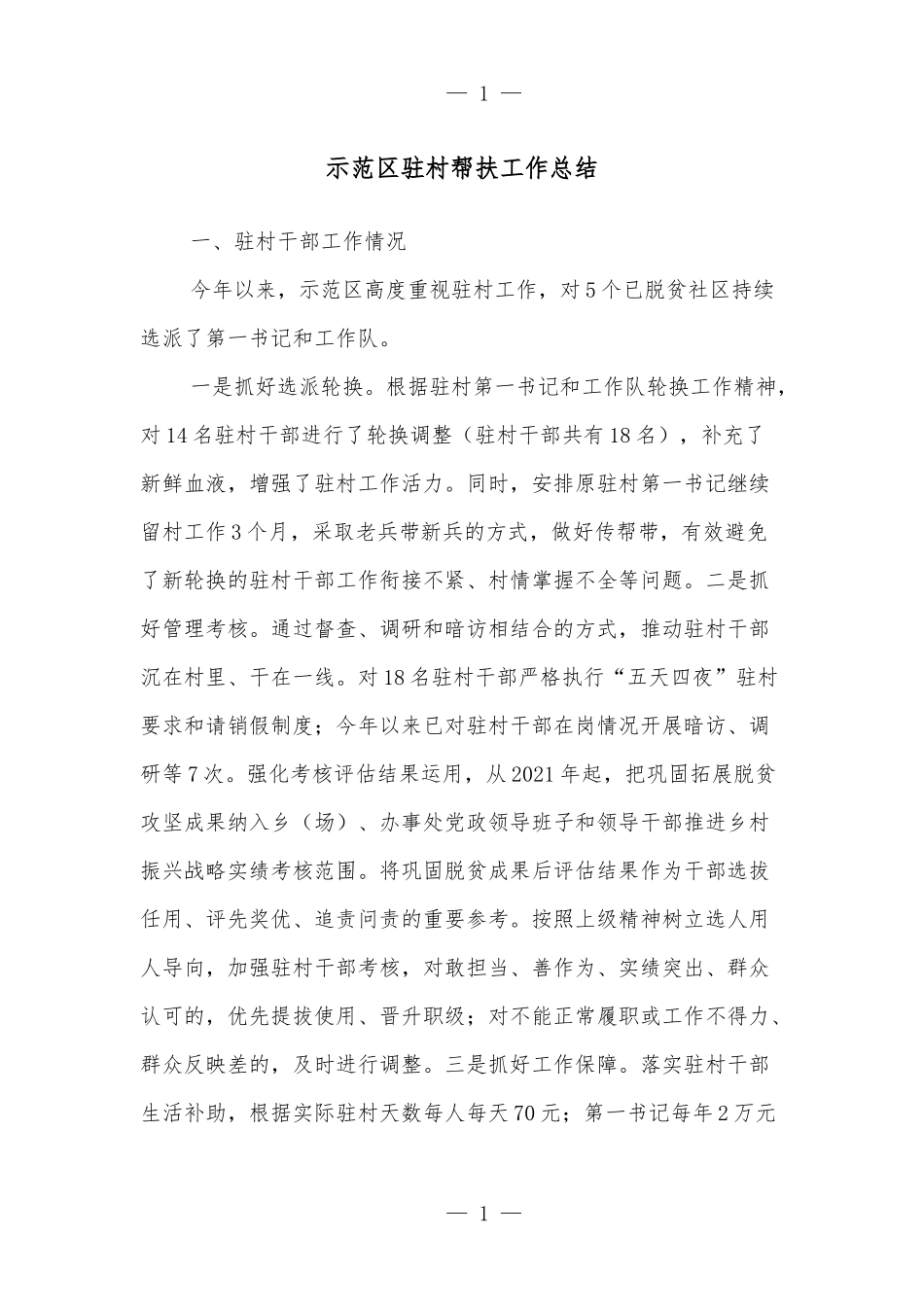 — 1 —

示范区驻村帮扶工作总结

一、驻村干部工作情况

今年以来，示范区高度重视驻村工作，对5个已脱贫社区持续选派了第一书记和工作队。

一是抓好选派轮换。根据驻村第一书记和工作队轮换工作精神，对14名驻村干部进行了轮换调整（驻村干部共有18名），补充了新鲜血液，增强了驻村工作活力。同时，安排原驻村第一书记继续留村工作3个月，采取老兵带新兵的方式，做好传帮带，有效避免了新轮换的驻村干部工作衔接不紧、村情掌握不全等问题。二是抓好管理考核。通过督查、调研和暗访相结合的方式，推动驻村干部沉在村里、干在一线。对18名驻村干部严格执行“五天四夜”驻村要求和请销假制度；今年以来已对驻村干部在岗情况开展暗访、调研等7次。强化考核评估结果运用，从2021年起，把巩固拓展脱贫攻坚成果纳入乡（场）、办事处党政领导班子和领导干部推进乡村振兴战略实绩考核范围。将巩固脱贫成果后评估结果作为干部选拔任用、评先奖优、追责问责的重要参考。按照上级精神树立选人用人导向，加强驻村干部考核，对敢担当、善作为、实绩突出、群众认可的，优先提拔使用、晋升职级；对不能正常履职或工作不得力、群众反映差的，及时进行调整。三是抓好工作保障。落实驻村干部生活补助，根据实际驻村天数每人每天70元；第一书记每年2万元

— 1 —